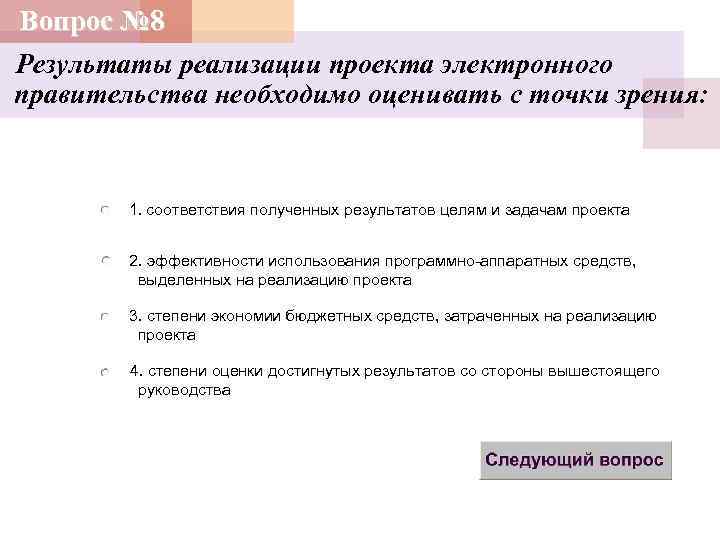 Вопрос №8

Результаты реализации проекта электронного правительства необходимо оценивать с точки зрения:

1. соответствия полученных результатов целям и задачам проекта

2. эффективности использования программно-аппаратных средств, выделенных на реализацию проекта

3. степени экономии бюджетных средств, затраченных на реализацию проекта

4. степени оценки достигнутых результатов со стороны вышестоящего руководства

Следующий вопрос